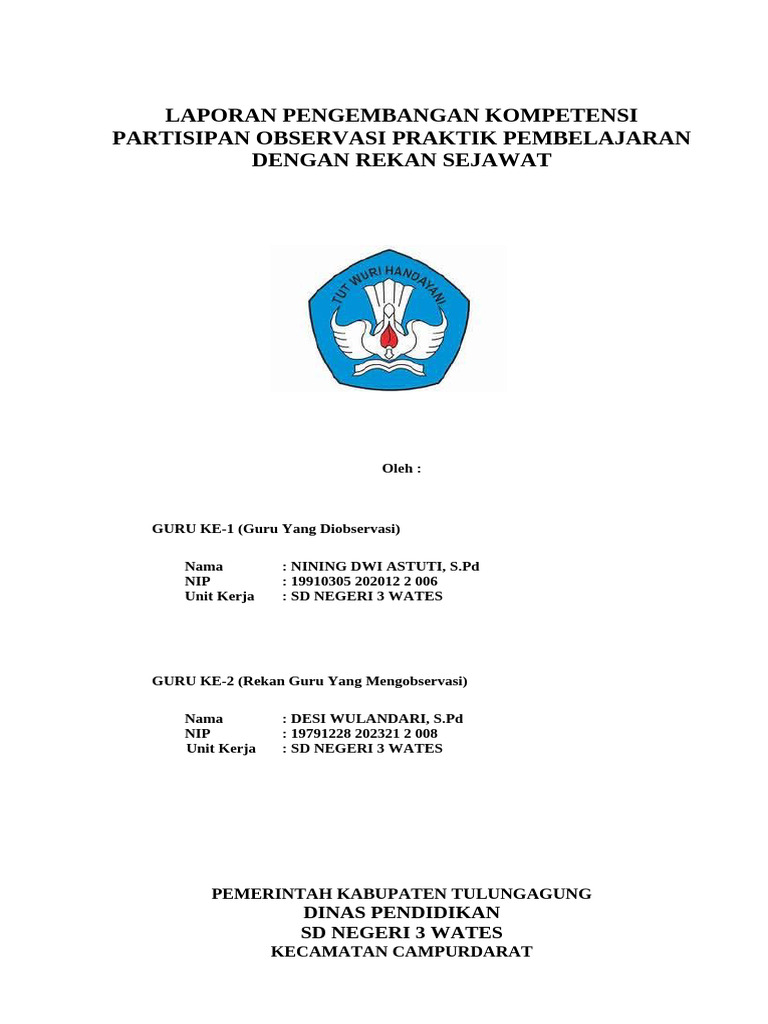 LAPORAN PENGEMBANGAN KOMPETENSI
PARTISIPAN OBSERVASI PRAKTIK PEMBELAJARAN
DENGAN REKAN SEJAWAT

TUT WURI HANDAYANI

Oleh :

GURU KE-1 (Guru Yang Diobservasi)

Nama : NINING DWI ASTUTI, S.Pd
NIP : 19910305 202012 2 006
Unit Kerja : SD NEGERI 3 WATES

GURU KE-2 (Rekan Guru Yang Mengobservasi)

Nama : DESI WULANDARI, S.Pd
NIP : 19791228 202321 2 008
Unit Kerja : SD NEGERI 3 WATES

PEMERINTAH KABUPATEN TULUNGAGUNG
DINAS PENDIDIKAN
SD NEGERI 3 WATES
KECAMATAN CAMPURDARAT